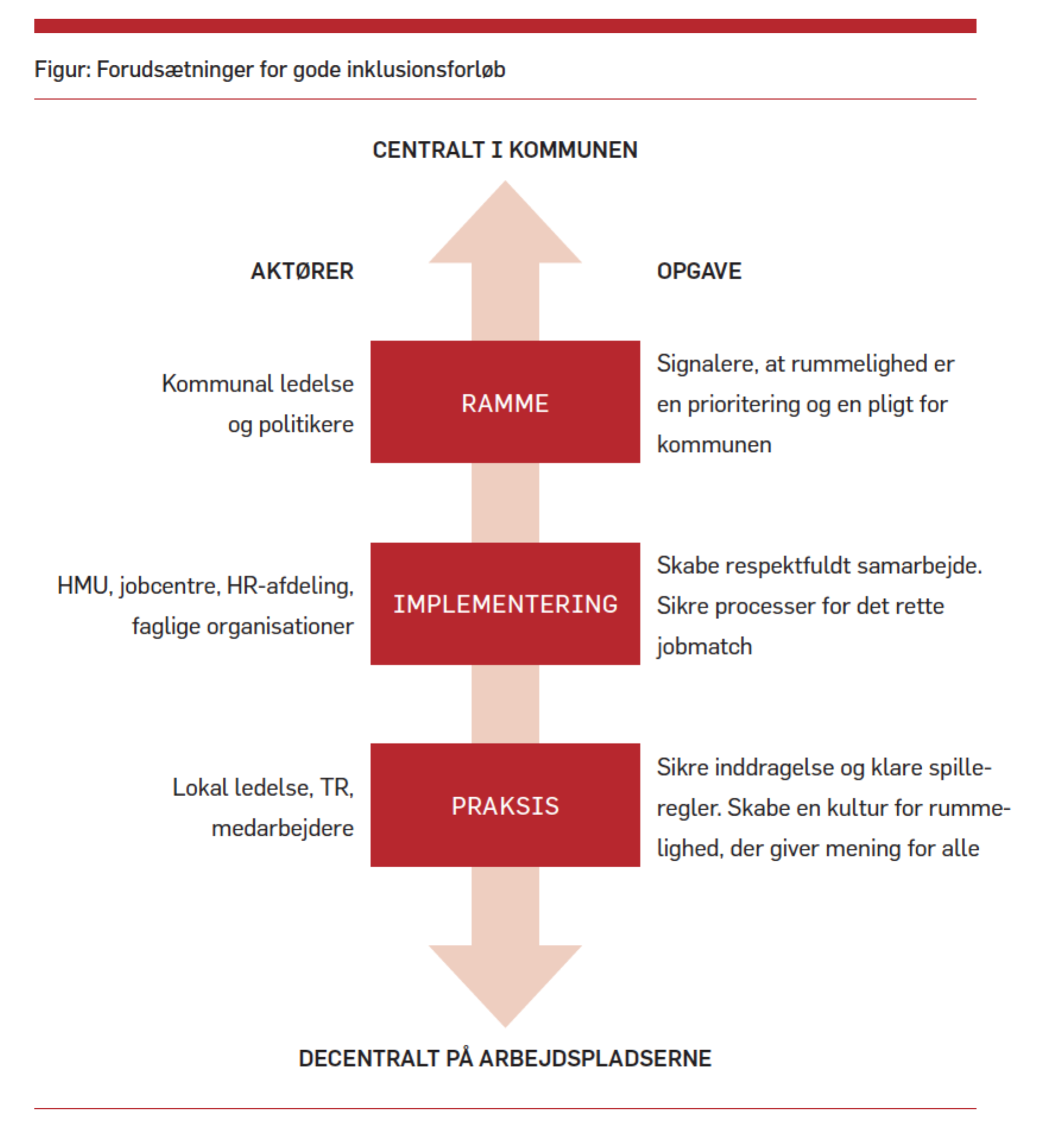 Figur: Forudsætninger for gode inklusionsforløb

CENTRALT I KOMMUNEN

AKTØRER

OPGAVE

Kommunal ledelse og politikere

RAMME

Signalere, at rummelighed er en prioritering og en pligt for kommunen

HMU, jobcentre, HR-afdeling, faglige organisationer

IMPLEMENTERING

Skabe respektfuldt samarbejde. Sikre processer for det rette jobmatch

Lokal ledelse, TR, medarbejdere

PRAKSIS

Sikre inddragelse og klare spilleregler. Skabe en kultur for rummelighed, der giver mening for alle

DECENTRALT PÅ ARBEJDSPLADSERNE